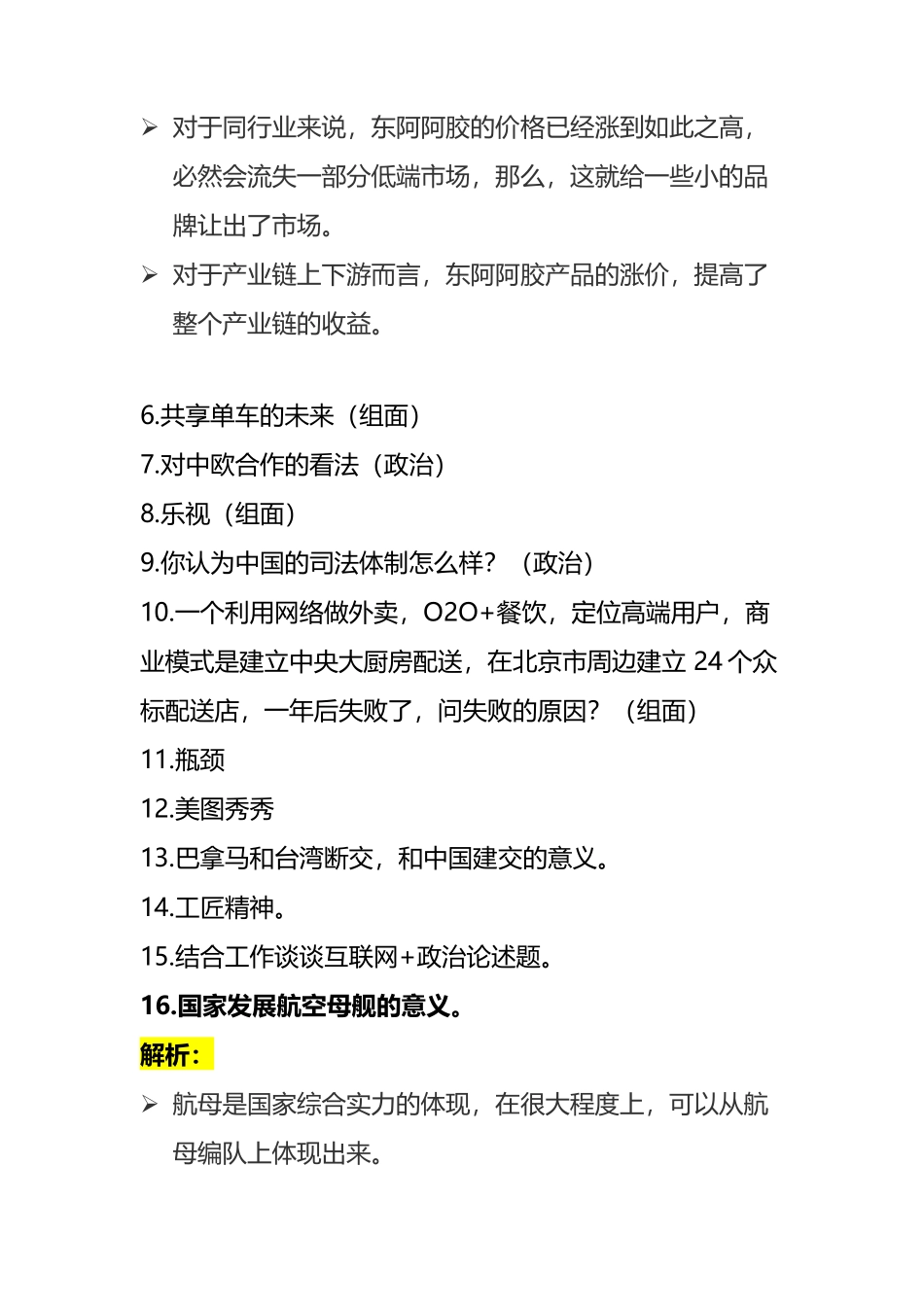 ➢ 对于同行业来说，东阿阿胶的价格已经涨到如此之高，必然会流失一部分低端市场，那么，这就给一些小的品牌让出了市场。

➢ 对于产业链上下游而言，东阿阿胶产品的涨价，提高了整个产业链的收益。

6.共享单车的未来（组面）
7.对中欧合作的看法（政治）
8.乐视（组面）
9.你认为中国的司法体制怎么样？（政治）
10.一个利用网络做外卖，O2O+餐饮，定位高端用户，商业模式是建立中央大厨房配送，在北京市周边建立 24 个众标配送店，一年后失败了，问失败的原因？（组面）
11.瓶颈
12.美图秀秀
13.巴拿马和台湾断交，和中国建交的意义。
14.工匠精神。
15.结合工作谈谈互联网+政治论述题。
16.国家发展航空母舰的意义。
解析：
➢ 航母是国家综合实力的体现，在很大程度上，可以从航母编队上体现出来。